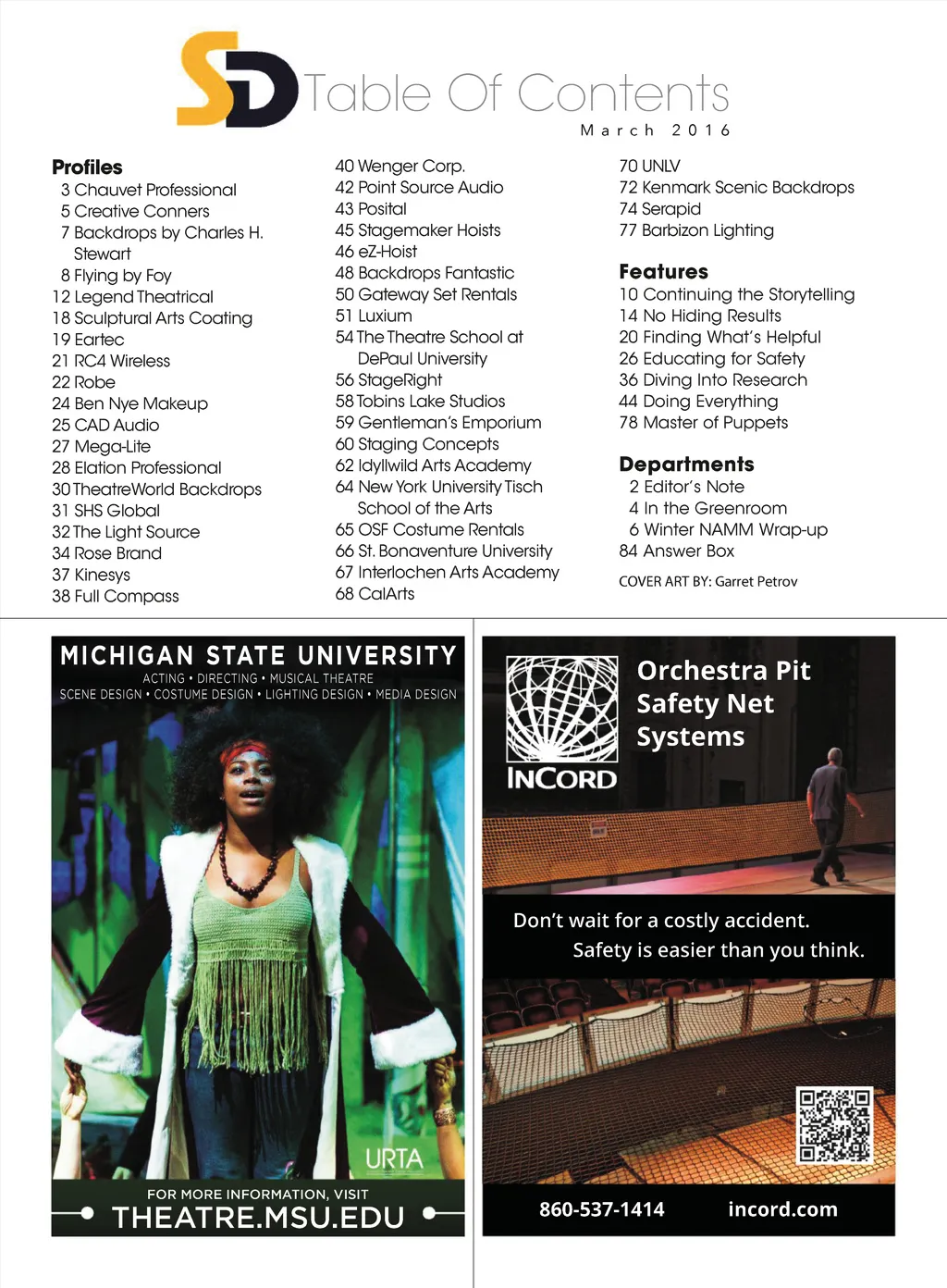 SD Table Of Contents
March 2016

Profiles
3 Chauvet Professional
5 Creative Conners
7 Backdrops by Charles H. Stewart
8 Flying by Foy
12 Legend Theatrical
18 Sculptural Arts Coating
19 Eartec
21 RC4 Wireless
22 Robe
24 Ben Nye Makeup
25 CAD Audio
27 Mega-Lite
28 Elation Professional
30 TheatreWorld Backdrops
31 SHS Global
32 The Light Source
34 Rose Brand
37 Kinesys
38 Full Compass

40 Wenger Corp.
42 Point Source Audio
43 Posital
45 Stagemaker Hoists
46 eZ-Hoist
48 Backdrops Fantastic
50 Gateway Set Rentals
51 Luxium
54 The Theatre School at DePaul University
56 StageRight
58 Tobins Lake Studios
59 Gentleman's Emporium
60 Staging Concepts
62 Idyllwild Arts Academy
64 New York University Tisch School of the Arts
65 OSF Costume Rentals
66 St. Bonaventure University
67 Interlochen Arts Academy
68 CalArts

70 UNLV
72 Kenmark Scenic Backdrops
74 Serapid
77 Barbizon Lighting

Features
10 Continuing the Storytelling
14 No Hiding Results
20 Finding What's Helpful
26 Educating for Safety
36 Diving Into Research
44 Doing Everything
78 Master of Puppets

Departments
2 Editor's Note
4 In the Greenroom
6 Winter NAMM Wrap-up
84 Answer Box

COVER ART BY: Garret Petrov

MICHIGAN STATE UNIVERSITY
ACTING • DIRECTING • MUSICAL THEATRE
SCENE DESIGN • COSTUME DESIGN • LIGHTING DESIGN • MEDIA DESIGN
URTA
FOR MORE INFORMATION, VISIT
THEATRE.MSU.EDU

INCORD
Orchestra Pit Safety Net Systems

Don't wait for a costly accident.
Safety is easier than you think.

860-537-1414 incord.com